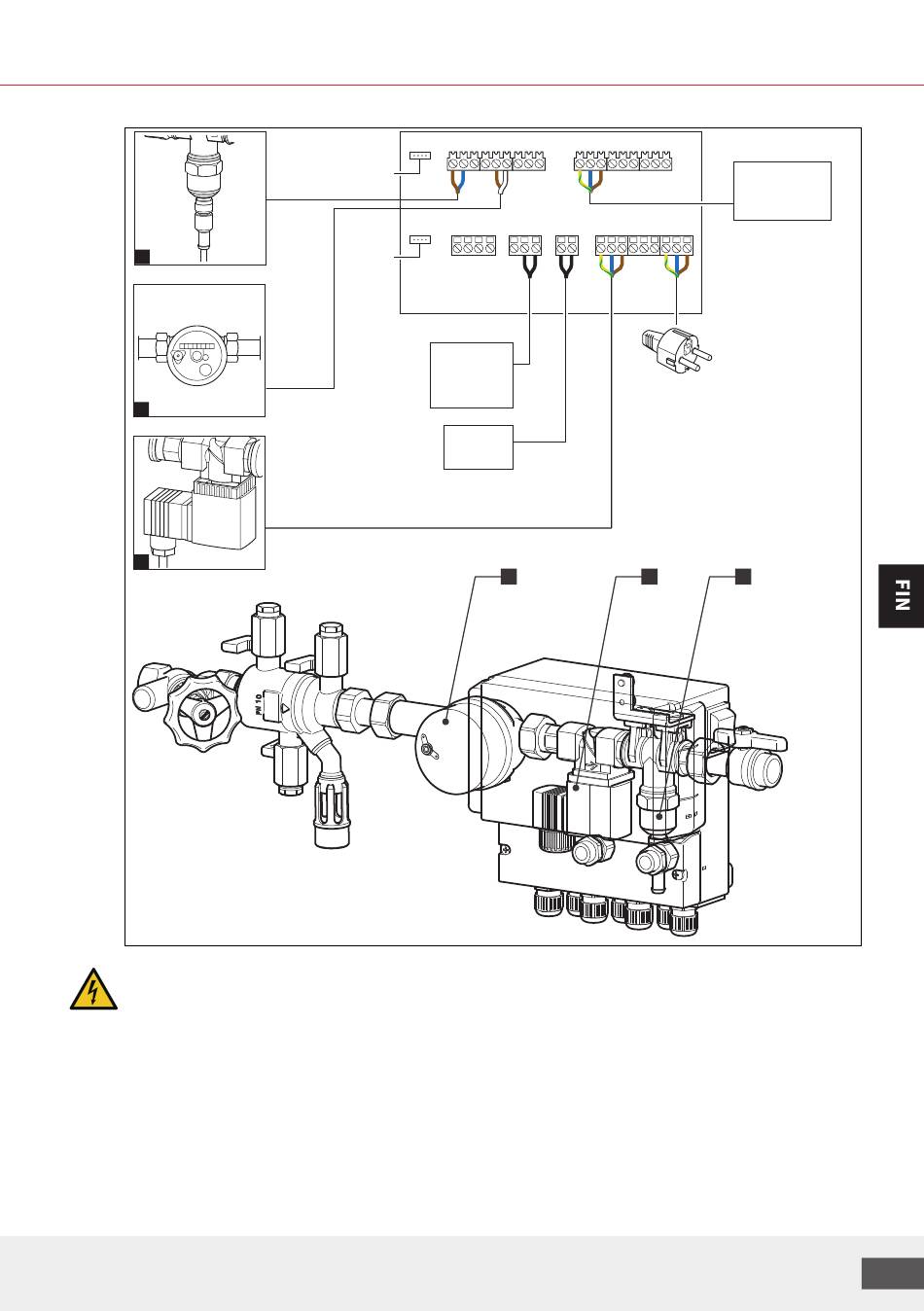 FIN

PN 10